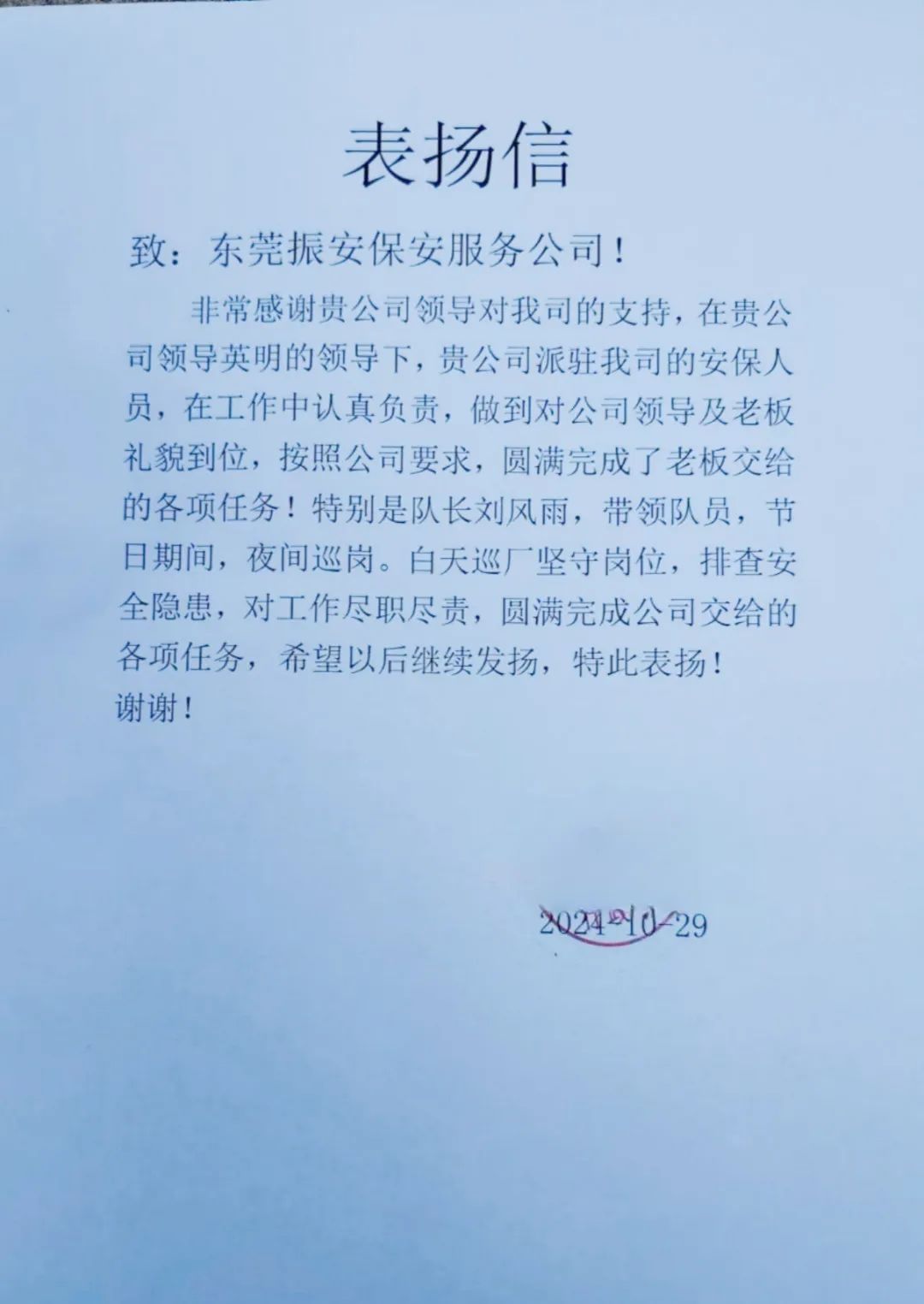 表扬信

致：东莞振安保安服务公司！

非常感谢贵公司领导对我司的支持，在贵公司领导英明的领导下，贵公司派驻我司的安保人员，在工作中认真负责，做到对公司领导及老板礼貌到位，按照公司要求，圆满完成了老板交给的各项任务！特别是队长刘风雨，带领队员，节日期间，夜间巡岗。白天巡厂坚守岗位，排查安全隐患，对工作尽职尽责，圆满完成公司交给的各项任务，希望以后继续发扬，特此表扬！

谢谢！

2024-10-29